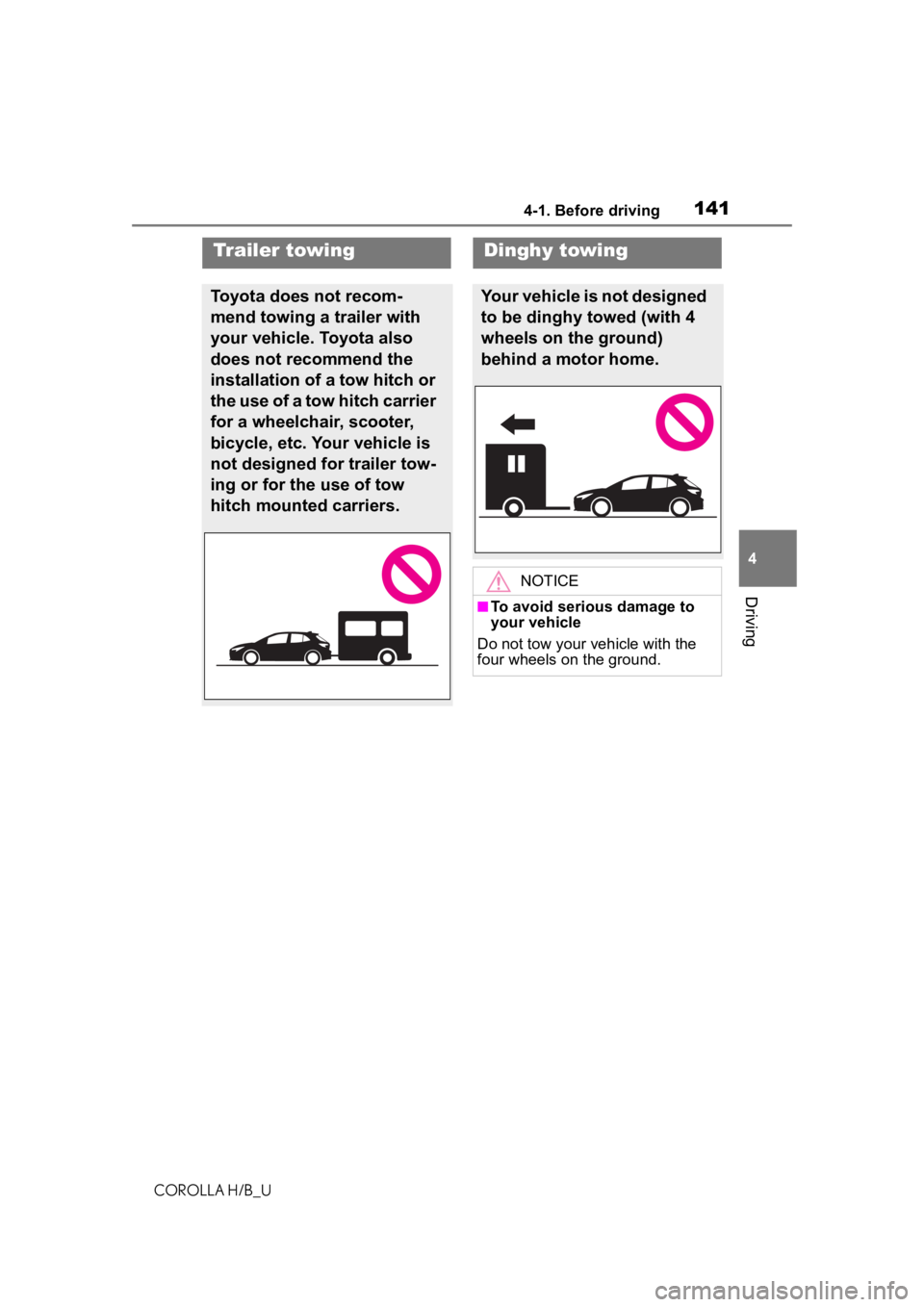 4-1. Before driving 141

Trailer towing

Toyota does not recommend towing a trailer with your vehicle. Toyota also does not recommend the installation of a tow hitch or the use of a tow hitch carrier for a wheelchair, scooter, bicycle, etc. Your vehicle is not designed for trailer towing or for the use of tow hitch mounted carriers.

Dinghy towing

Your vehicle is not designed to be dinghy towed (with 4 wheels on the ground) behind a motor home.

NOTICE

■To avoid serious damage to your vehicle

Do not tow your vehicle with the four wheels on the ground.

4

Driving

COROLLA H/B_U

carmanualsonline.info